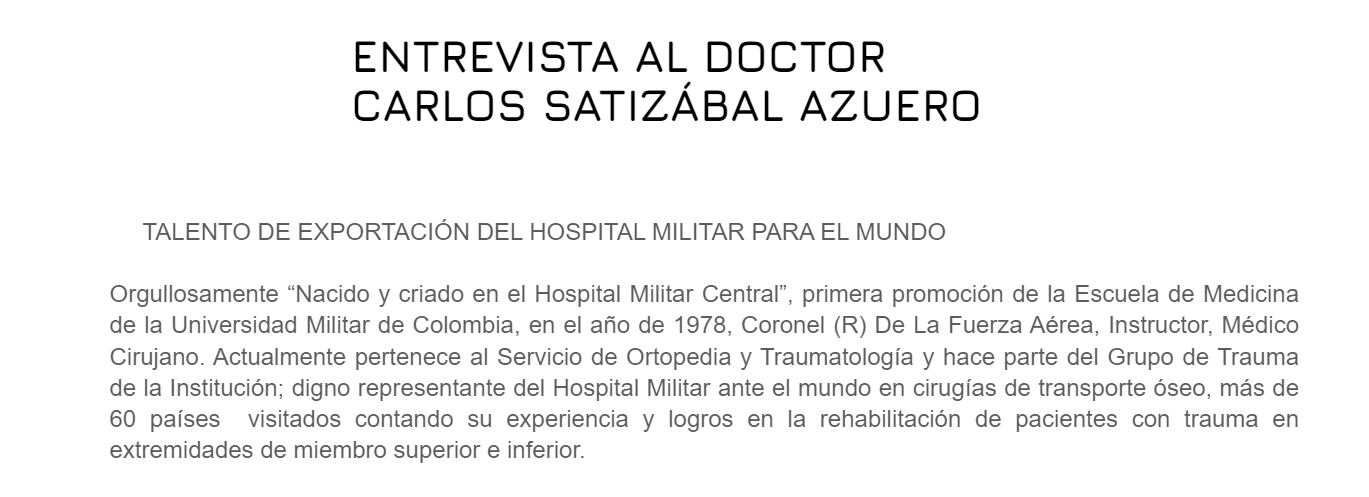 ENTREVISTA AL DOCTOR
CARLOS SATIZÁBAL AZUERO

TALENTO DE EXPORTACIÓN DEL HOSPITAL MILITAR PARA EL MUNDO

Orgullosamente "Nacido y criado en el Hospital Militar Central", primera promoción de la Escuela de Medicina de la Universidad Militar de Colombia, en el año de 1978, Coronel (R) De La Fuerza Aérea, Instructor, Médico Cirujano. Actualmente pertenece al Servicio de Ortopedia y Traumatología y hace parte del Grupo de Trauma de la Institución; digno representante del Hospital Militar ante el mundo en cirugías de transporte óseo, más de 60 países visitados contando su experiencia y logros en la rehabilitación de pacientes con trauma en extremidades de miembro superior e inferior.